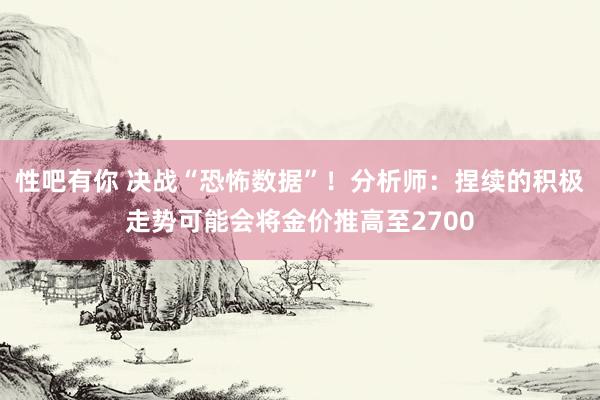 性吧有你 决战“恐怖数据”！分析师：捏续的积极走势可能会将金价推高至2700